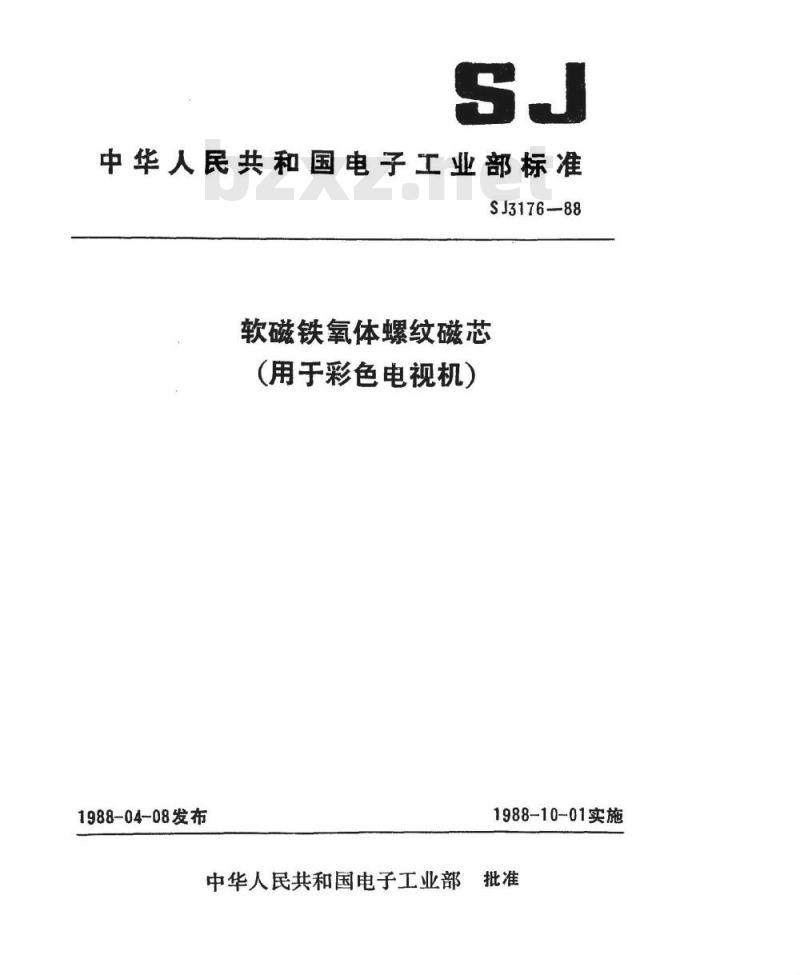 SJ

中华人民共和国电子工业部标准

SJ3176—88

软磁铁氧体螺纹磁芯
(用于彩色电视机)

1988-04-08发布 1988-10-01实施

中华人民共和国电子工业部 批准

bzxz.net